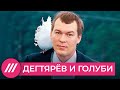 ДЕГТЯРЁВ И ГОЛУБИ